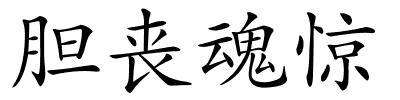 胆丧魂惊